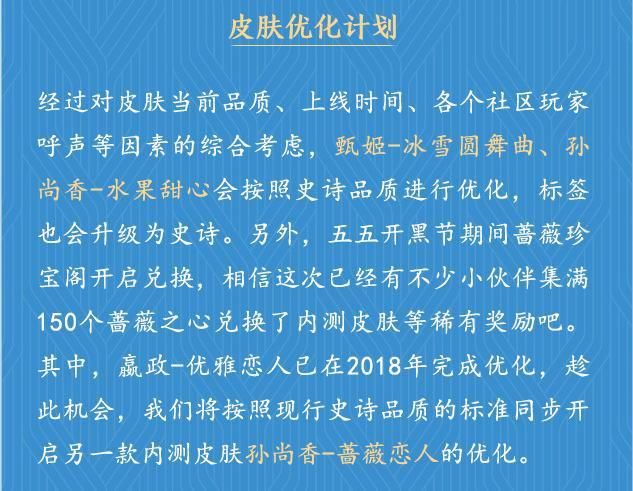 皮肤优化计划

经过对皮肤当前品质、上线时间、各个社区玩家呼声等因素的综合考虑，甄姬-冰雪圆舞曲、孙尚香-水果甜心会按照史诗品质进行优化，标签也会升级为史诗。另外，五五开黑节期间蔷薇珍宝阁开启兑换，相信这次已经有不少小伙伴集满150个蔷薇之心兑换了内测皮肤等稀有奖励吧。其中，嬴政-优雅恋人已在2018年完成优化，趁此机会，我们将按照现行史诗品质的标准同步开启另一款内测皮肤孙尚香-蔷薇恋人的优化。